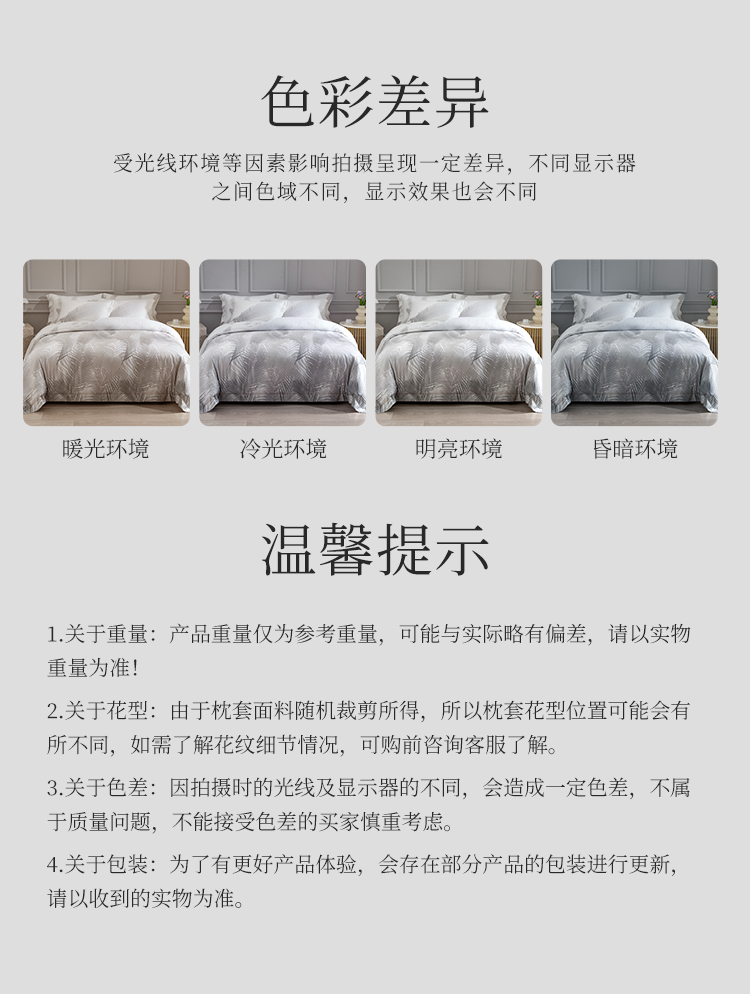 色彩差异

受光线环境等因素影响拍摄呈现一定差异，不同显示器之间色域不同，显示效果也会不同

暖光环境

冷光环境

明亮环境

昏暗环境

温馨提示

1.关于重量：产品重量仅为参考重量，可能与实际略有偏差，请以实物重量为准！

2.关于花型：由于枕套面料随机裁剪所得，所以枕套花型位置可能会有所不同，如需了解花纹细节情况，可购前咨询客服了解。

3.关于色差：因拍摄时的光线及显示器的不同，会造成一定色差，不属于质量问题，不能接受色差的买家慎重考虑。

4.关于包装：为了有更好产品体验，会存在部分产品的包装进行更新，请以收到的实物为准。